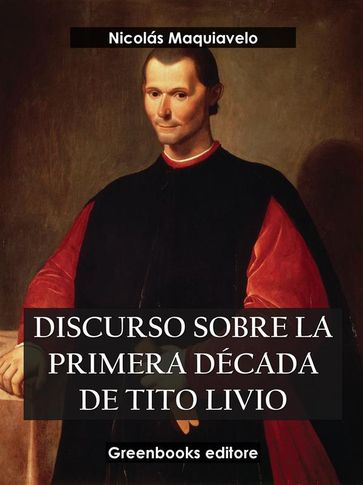 Nicolás Maquiavelo

DISCURSO SOBRE LA PRIMERA DÉCADA DE TITO LIVIO

Greenbooks editore